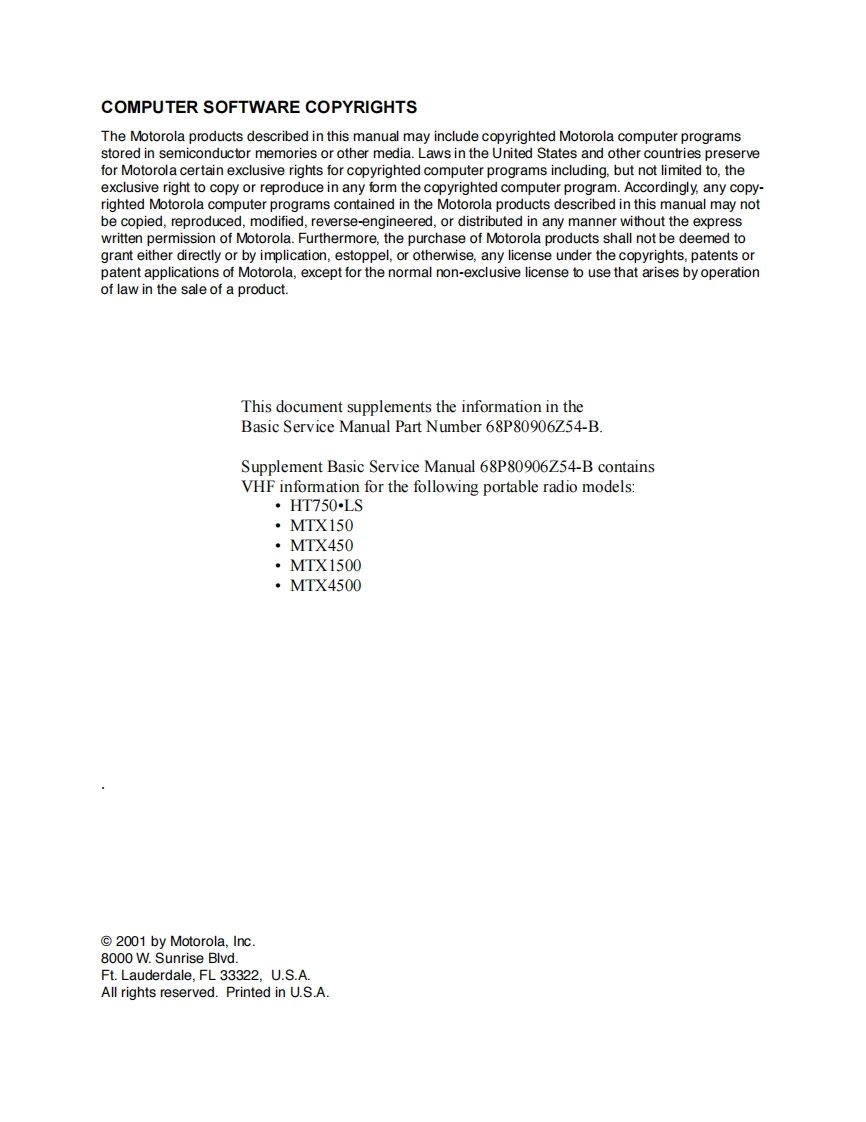 COMPUTER SOFTWARE COPYRIGHTS

The Motorola products described in this manual may include copyrighted Motorola computer programs stored in semiconductor memories or other media. Laws in the United States and other countries preserve for Motorola certain exclusive rights for copyrighted computer programs including, but not limited to, the exclusive right to copy or reproduce in any form the copyrighted computer program. Accordingly, any copyrighted Motorola computer programs contained in the Motorola products described in this manual may not be copied, reproduced, modified, reverse-engineered, or distributed in any manner without the express written permission of Motorola. Furthermore, the purchase of Motorola products shall not be deemed to grant either directly or by implication, estoppel, or otherwise, any license under the copyrights, patents or patent applications of Motorola, except for the normal non-exclusive license to use that arises by operation of law in the sale of a product.

This document supplements the information in the Basic Service Manual Part Number 68P80906Z54-B.

Supplement Basic Service Manual 68P80906Z54-B contains VHF information for the following portable radio models:
• HT750•LS
• MTX150
• MTX450
• MTX1500
• MTX4500

.

© 2001 by Motorola, Inc.
8000 W. Sunrise Blvd.
Ft. Lauderdale, FL 33322, U.S.A.
All rights reserved. Printed in U.S.A.